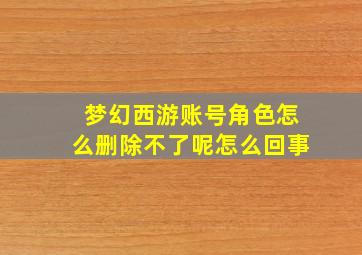 梦幻西游账号角色怎么删除不了呢怎么回事